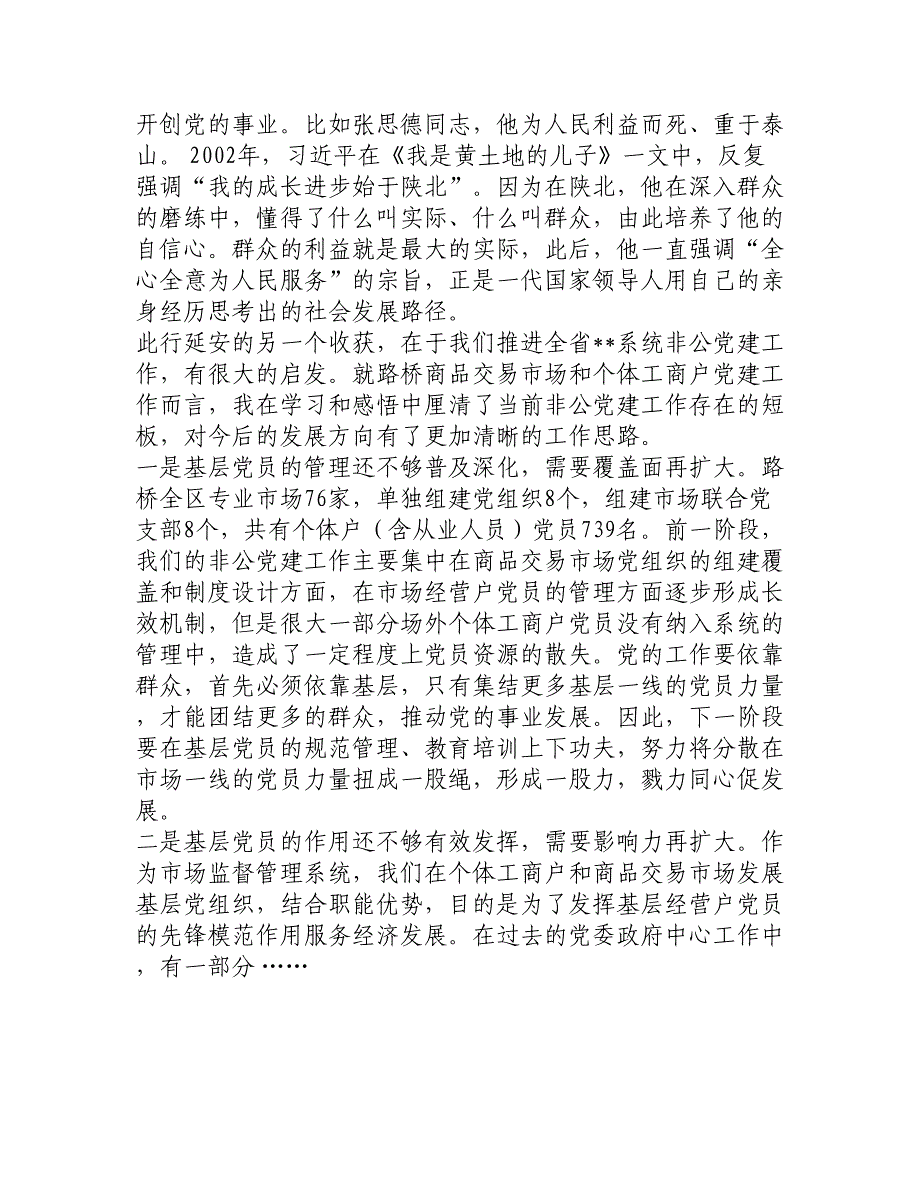 开创党的事业。比如张思德同志，他为人民利益而死、重于泰山。2002年，习近平在《我是黄土地的儿子》一文中，反复强调“我的成长进步始于陕北”。因为在陕北，他在深入群众的磨练中，懂得了什么叫实际、什么叫群众，由此培养了他的自信心。群众的利益就是最大的实际，此后，他一直强调“全心全意为人民服务”的宗旨，正是一代国家领导人用自己的亲身经历思考出的社会发展路径。
此行延安的另一个收获，在于我们推进全省**系统非公党建工作，有很大的启发。就路桥商品交易市场和个体工商户党建工作而言，我在学习和感悟中厘清了当前非公党建工作存在的短板，对今后的发展方向有了更加清晰的工作思路。
一是基层党员的管理还不够普及深化，需要覆盖面再扩大。路桥全区专业市场76家，单独组建党组织8个，组建市场联合党支部8个，共有个体户（含从业人员）党员739名。前一阶段，我们的非公党建工作主要集中在商品交易市场党组织的组建覆盖和制度设计方面，在市场经营户党员的管理方面逐步形成长效机制，但是很大一部分场外个体工商户党员没有纳入系统的管理中，造成了一定程度上党员资源的散失。党的工作要依靠群众，首先必须依靠基层，只有集结更多基层一线的党员力量，才能团结更多的群众，推动党的事业发展。因此，下一阶段要在基层党员的规范管理、教育培训上下功夫，努力将分散在市场一线的党员力量扭成一股绳，形成一股力，戮力同心促发展。
二是基层党员的作用还不够有效发挥，需要影响力再扩大。作为市场监督管理系统，我们在个体工商户和商品交易市场发展基层党组织，结合职能优势，目的是为了发挥基层经营户党员的先锋模范作用服务经济发展。在过去的党委政府中心工作中，有一部分……